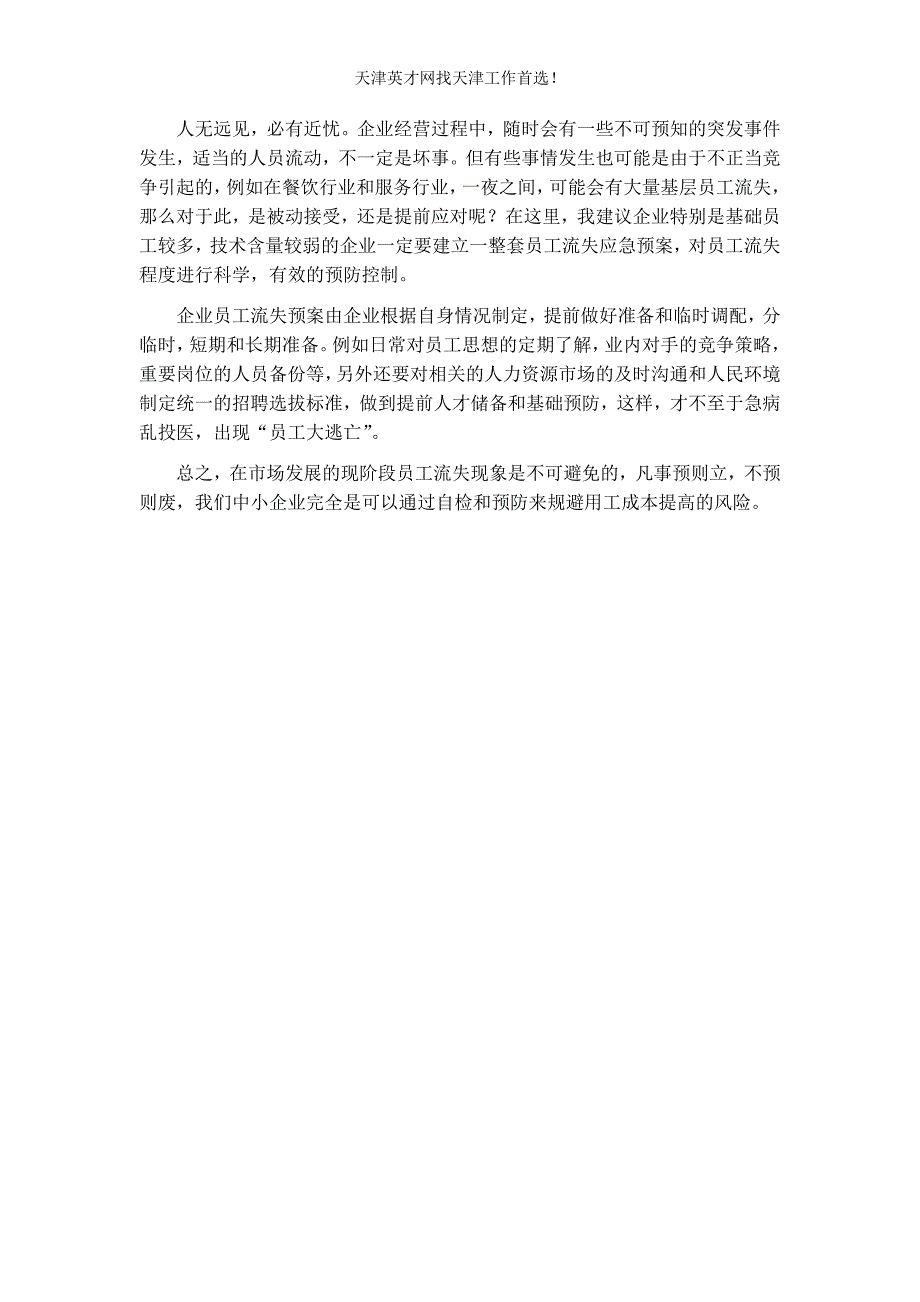 天津英才网找天津工作首选！

人无远见，必有近忧。企业经营过程中，随时会有一些不可预知的突发事件发生，适当的人员流动，不一定是坏事。但有些事情发生也可能是由于不正当竞争引起的，例如在餐饮行业和服务行业，一夜之间，可能会有大量基层员工流失，那么对于此，是被动接受，还是提前应对呢？在这里，我建议企业特别是基础员工较多，技术含量较弱的企业一定要建立一整套员工流失应急预案，对员工流失程度进行科学，有效的预防控制。

企业员工流失预案由企业根据自身情况制定，提前做好准备和临时调配，分临时，短期和长期准备。例如日常对员工思想的定期了解，业内对手的竞争策略，重要岗位的人员备份等，另外还要对相关的人力资源市场的及时沟通和人民环境制定统一的招聘选拔标准，做到提前人才储备和基础预防，这样，才不至于急病乱投医，出现“员工大逃亡”。

总之，在市场发展的现阶段员工流失现象是不可避免的，凡事预则立，不预则废，我们中小企业完全是可以通过自检和预防来规避用工成本提高的风险。